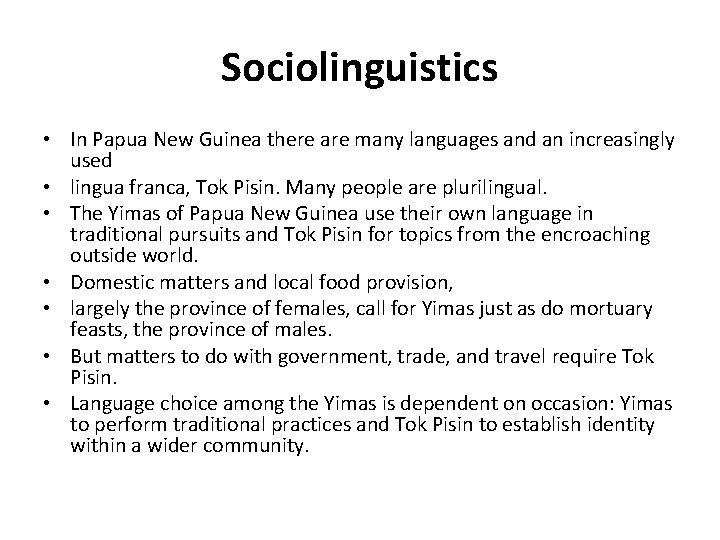 Sociolinguistics

• In Papua New Guinea there are many languages and an increasingly used
• lingua franca, Tok Pisin. Many people are plurilingual.
• The Yimas of Papua New Guinea use their own language in traditional pursuits and Tok Pisin for topics from the encroaching outside world.
• Domestic matters and local food provision,
• largely the province of females, call for Yimas just as do mortuary feasts, the province of males.
• But matters to do with government, trade, and travel require Tok Pisin.
• Language choice among the Yimas is dependent on occasion: Yimas to perform traditional practices and Tok Pisin to establish identity within a wider community.